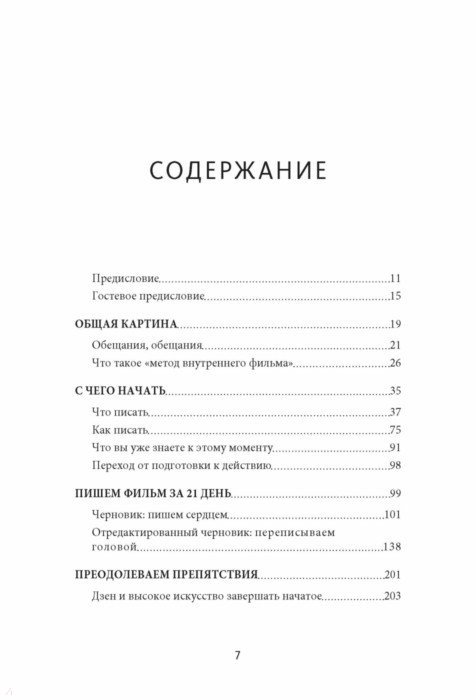 СОДЕРЖАНИЕ

Предисловие.....11
Гостевое предисловие.....15

ОБЩАЯ КАРТИНА.....19
Обещания, обещания.....21
Что такое «метод внутреннего фильма».....26

С ЧЕГО НАЧАТЬ.....35
Что писать.....37
Как писать.....75
Что вы уже знаете к этому моменту.....91
Переход от подготовки к действию.....98

ПИШЕМ ФИЛЬМ ЗА 21 ДЕНЬ.....99
Черновик: пишем сердцем.....101
Отредактированный черновик: переписываем головой.....138

ПРЕОДОЛЕВАЕМ ПРЕПЯТСТВИЯ.....201
Дзен и высокое искусство завершать начатое.....203

7